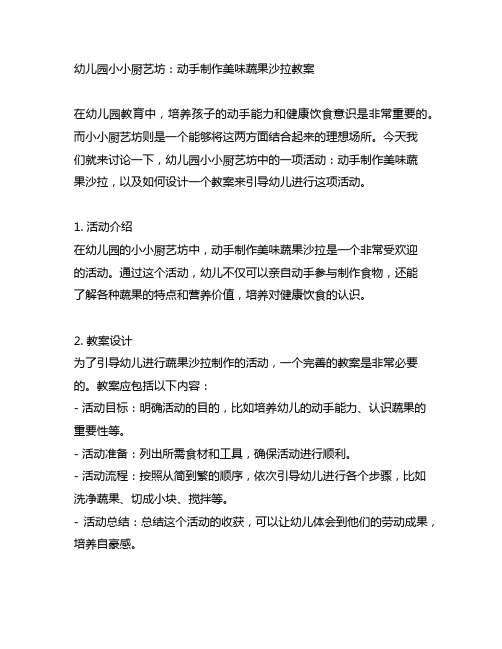 幼儿园小小厨艺坊：动手制作美味蔬果沙拉教案

在幼儿园教育中，培养孩子的动手能力和健康饮食意识是非常重要的。而小小厨艺坊则是一个能够将这两方面结合起来的理想场所。今天我们就来讨论一下，幼儿园小小厨艺坊中的一项活动：动手制作美味蔬果沙拉，以及如何设计一个教案来引导幼儿进行这项活动。

1. 活动介绍
在幼儿园的小小厨艺坊中，动手制作美味蔬果沙拉是一个非常受欢迎的活动。通过这个活动，幼儿不仅可以亲自动手参与制作食物，还能了解各种蔬果的特点和营养价值，培养对健康饮食的认识。

2. 教案设计
为了引导幼儿进行蔬果沙拉制作的活动，一个完善的教案是非常必要的。教案应包括以下内容：
- 活动目标：明确活动的目的，比如培养幼儿的动手能力、认识蔬果的重要性等。
- 活动准备：列出所需食材和工具，确保活动进行顺利。
- 活动流程：按照从简到繁的顺序，依次引导幼儿进行各个步骤，比如洗净蔬果、切成小块、搅拌等。
- 活动总结：总结这个活动的收获，可以让幼儿体会到他们的劳动成果，培养自豪感。